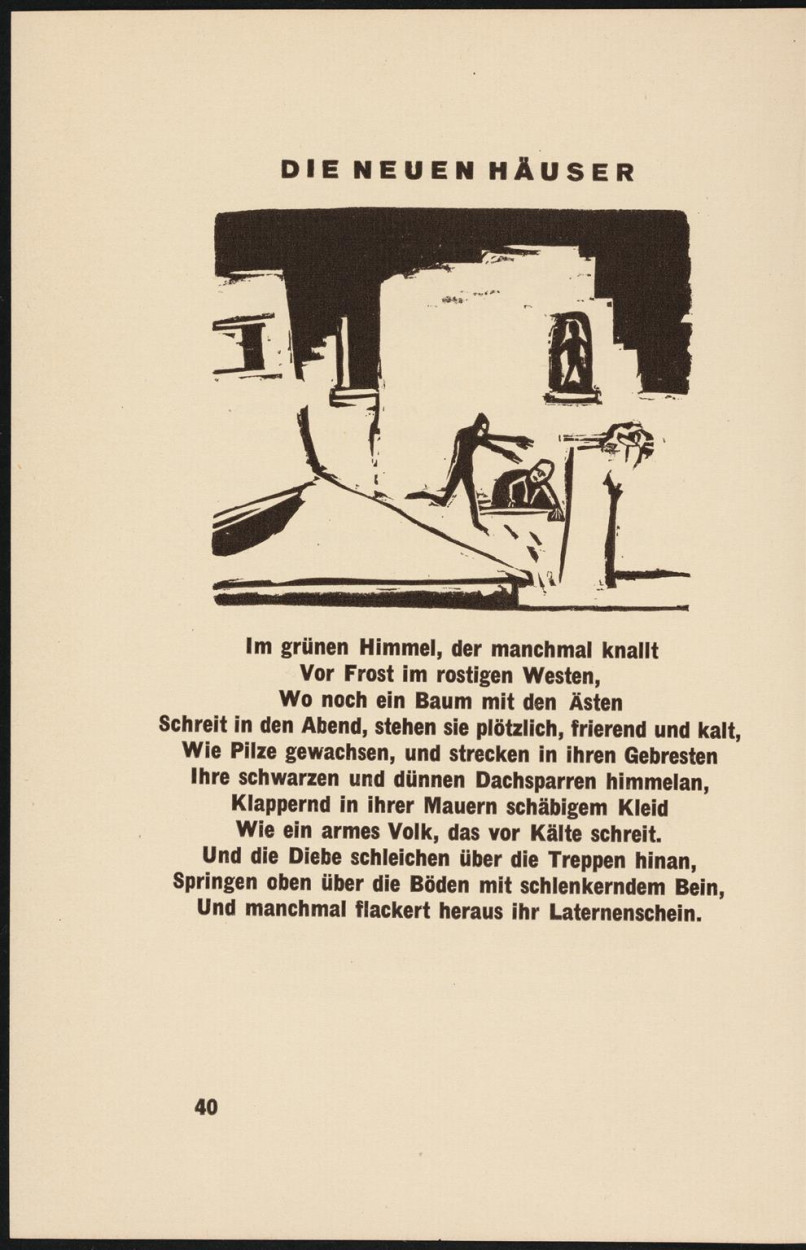 DIE NEUEN HÄUSER

Im grünen Himmel, der manchmal knallt
Vor Frost im rostigen Westen,
Wo noch ein Baum mit den Ästen
Schreit in den Abend, stehen sie plötzlich, frierend und kalt,
Wie Pilze gewachsen, und strecken in ihren Gebresten
Ihre schwarzen und dünnen Dachsparren himmelan,
Klappernd in ihrer Mauern schäbigem Kleid
Wie ein armes Volk, das vor Kälte schreit.
Und die Diebe schleichen über die Treppen hinan,
Springen oben über die Böden mit schlenkerndem Bein,
Und manchmal flackert heraus ihr Laternenschein.

40